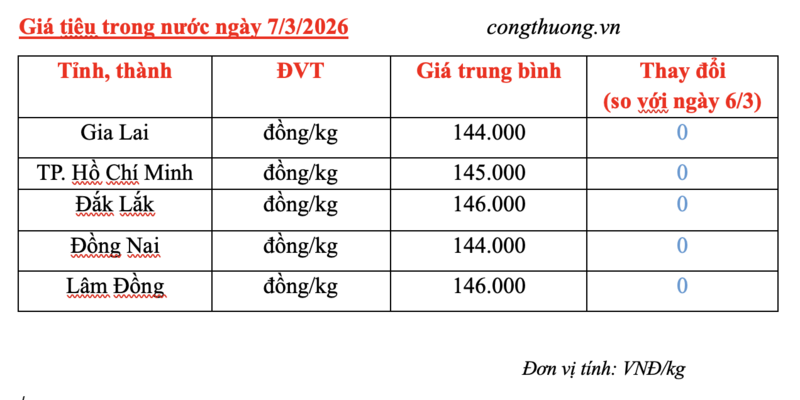 Giá tiêu trong nước ngày 7/3/2026

congthuong.vn

| Tỉnh, thành | ĐVT | Giá trung bình | Thay đổi (so với ngày 6/3) |
|---|---|---|---|
| Gia Lai | đồng/kg | 144.000 | 0 |
| TP. Hồ Chí Minh | đồng/kg | 145.000 | 0 |
| Đắk Lắk | đồng/kg | 146.000 | 0 |
| Đồng Nai | đồng/kg | 144.000 | 0 |
| Lâm Đồng | đồng/kg | 146.000 | 0 |

Đơn vị tính: VNĐ/kg